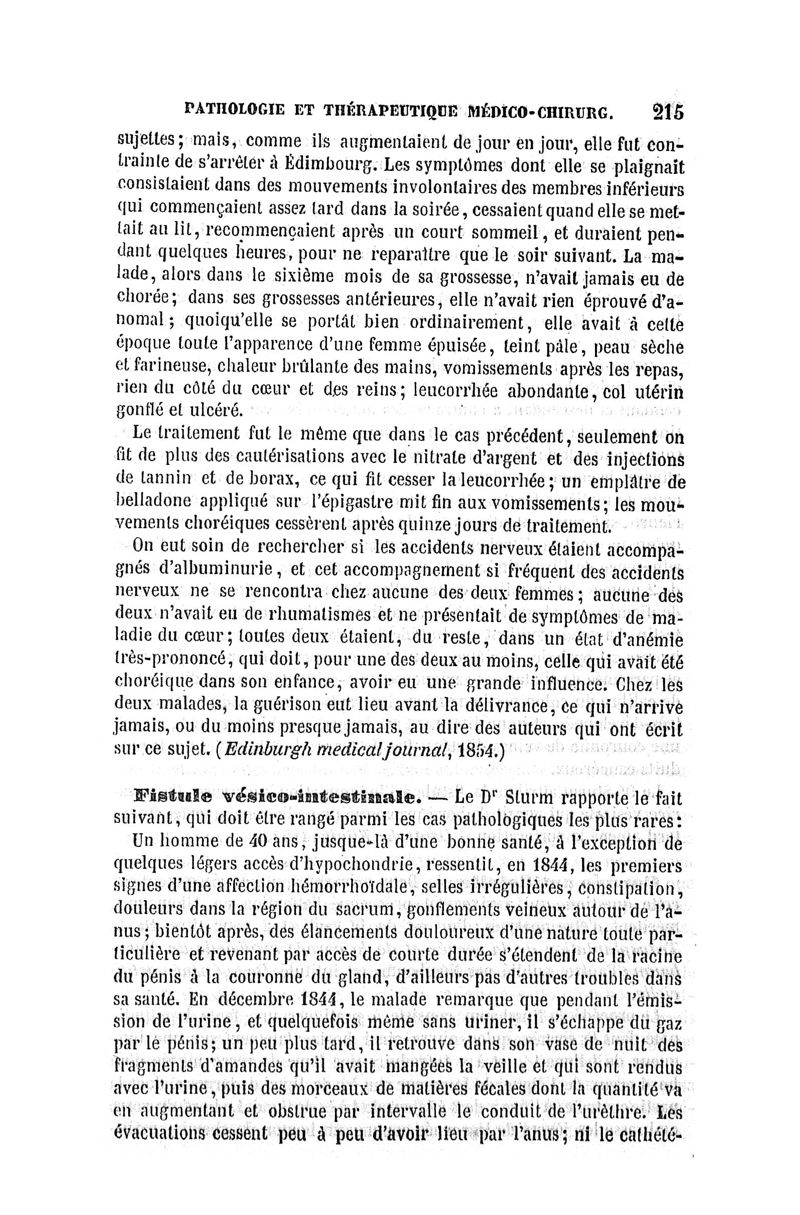 PATHOLOGIE ET THÉRAPEUTIQUE MÉDICO-CHIRURG. 215

sujettes; mais, comme ils augmentaient de jour en jour, elle fut contrainte de s'arrêter à Édimbourg. Les symptômes dont elle se plaignait consistaient dans des mouvements involontaires des membres inférieurs qui commençaient assez tard dans la soirée, cessaient quand elle se mettait au lit, recommençaient après un court sommeil, et duraient pendant quelques heures, pour ne reparaître que le soir suivant. La malade, alors dans le sixième mois de sa grossesse, n'avait jamais eu de chorée; dans ses grossesses antérieures, elle n'avait rien éprouvé d'anomal; quoiqu'elle se portât bien ordinairement, elle avait à cette époque toute l'apparence d'une femme épuisée, teint pâle, peau sèche et farineuse, chaleur brûlante des mains, vomissements après les repas, rien du côté du cœur et des reins; leucorrhée abondante, col utérin gonflé et ulcéré.

Le traitement fut le même que dans le cas précédent, seulement on fit de plus des cautérisations avec le nitrate d'argent et des injections de tannin et de borax, ce qui fit cesser la leucorrhée; un emplâtre de belladone appliqué sur l'épigastre mit fin aux vomissements; les mouvements choréiques cessèrent après quinze jours de traitement.

On eut soin de rechercher si les accidents nerveux étaient accompagnés d'albuminurie, et cet accompagnement si fréquent des accidents nerveux ne se rencontra chez aucune des deux femmes; aucune des deux n'avait eu de rhumatismes et ne présentait de symptômes de maladie du cœur; toutes deux étaient, du reste, dans un état d'anémie très-prononcé, qui doit, pour une des deux au moins, celle qui avait été choréique dans son enfance, avoir eu une grande influence. Chez les deux malades, la guérison eut lieu avant la délivrance, ce qui n'arrive jamais, ou du moins presque jamais, au dire des auteurs qui ont écrit sur ce sujet. (Edinburgh medical journal, 1854.)

Fistule vésico-intestinale. — Le Dr Sturm rapporte le fait suivant, qui doit être rangé parmi les cas pathologiques les plus rares:

Un homme de 40 ans, jusque-là d'une bonne santé, à l'exception de quelques légers accès d'hypochondrie, ressentit, en 1844, les premiers signes d'une affection hémorrhoïdale, selles irrégulières, constipation, douleurs dans la région du sacrum, gonflements veineux autour de l'anus; bientôt après, des élancements douloureux d'une nature toute particulière et revenant par accès de courte durée s'étendent de la racine du pénis à la couronne du gland, d'ailleurs pas d'autres troubles dans sa santé. En décembre 1844, le malade remarque que pendant l'émission de l'urine, et quelquefois même sans uriner, il s'échappe du gaz par le pénis; un peu plus tard, il retrouve dans son vase de nuit des fragments d'amandes qu'il avait mangées la veille et qui sont rendus avec l'urine, puis des morceaux de matières fécales dont la quantité va en augmentant et obstrue par intervalle le conduit de l'urèthre. Les évacuations cessent peu à peu d'avoir lieu par l'anus; ni le cathété-